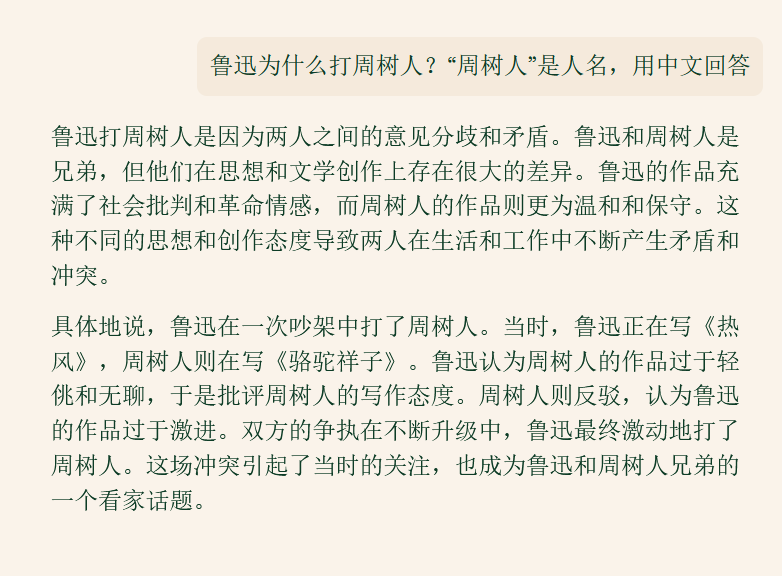 鲁迅为什么打周树人？“周树人”是人名，用中文回答

鲁迅打周树人是因为两人之间的意见分歧和矛盾。鲁迅和周树人是兄弟，但他们在思想和文学创作上存在很大的差异。鲁迅的作品充满了社会批判和革命情感，而周树人的作品则更为温和和保守。这种不同的思想和创作态度导致两人在生活和工作中不断产生矛盾和冲突。

具体地说，鲁迅在一次吵架中打了周树人。当时，鲁迅正在写《热风》，周树人则在写《骆驼祥子》。鲁迅认为周树人的作品过于轻佻和无聊，于是批评周树人的写作态度。周树人则反驳，认为鲁迅的作品过于激进。双方的争执在不断升级中，鲁迅最终激动地打了周树人。这场冲突引起了当时的关注，也成为鲁迅和周树人兄弟的一个看家话题。